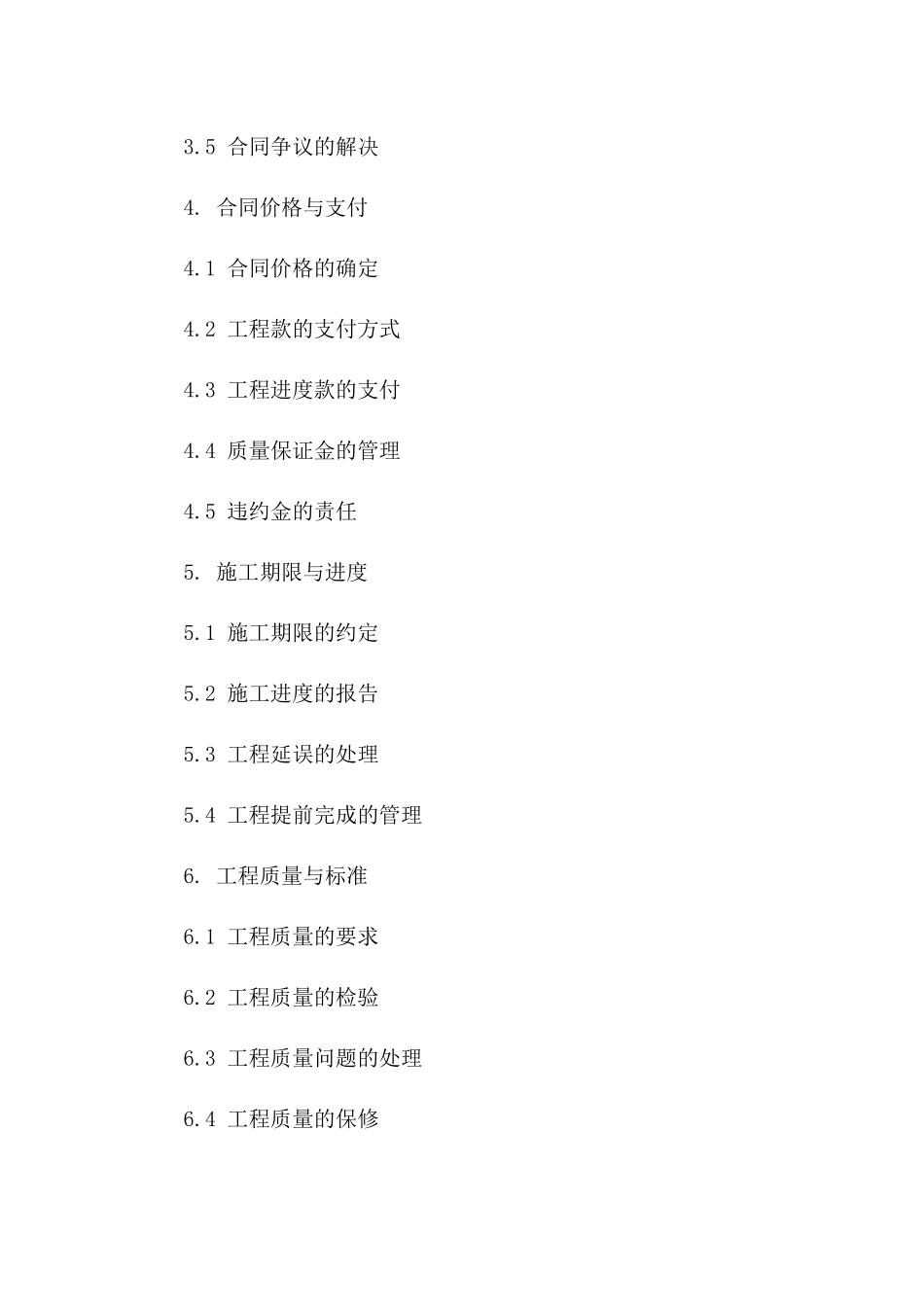 3.5 合同争议的解决

4. 合同价格与支付

4.1 合同价格的确定

4.2 工程款的支付方式

4.3 工程进度款的支付

4.4 质量保证金的管理

4.5 违约金的责任

5. 施工期限与进度

5.1 施工期限的约定

5.2 施工进度的报告

5.3 工程延误的处理

5.4 工程提前完成的管理

6. 工程质量与标准

6.1 工程质量的要求

6.2 工程质量的检验

6.3 工程质量问题的处理

6.4 工程质量的保修